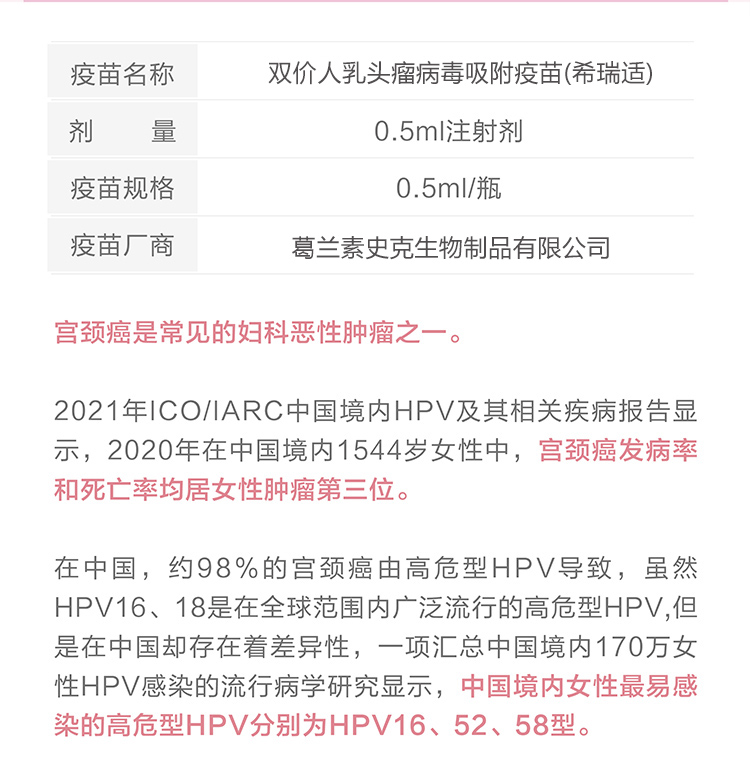 | 疫苗名称 | 双价人乳头瘤病毒吸附疫苗(希瑞适) |
|---|---|
| 剂　　量 | 0.5ml注射剂 |
| 疫苗规格 | 0.5ml/瓶 |
| 疫苗厂商 | 葛兰素史克生物制品有限公司 |

宫颈癌是常见的妇科恶性肿瘤之一。

2021年ICO/IARC中国境内HPV及其相关疾病报告显示，2020年在中国境内1544岁女性中，宫颈癌发病率和死亡率均居女性肿瘤第三位。

在中国，约98%的宫颈癌由高危型HPV导致，虽然HPV16、18是在全球范围内广泛流行的高危型HPV,但是在中国却存在着差异性，一项汇总中国境内170万女性HPV感染的流行病学研究显示，中国境内女性最易感染的高危型HPV分别为HPV16、52、58型。